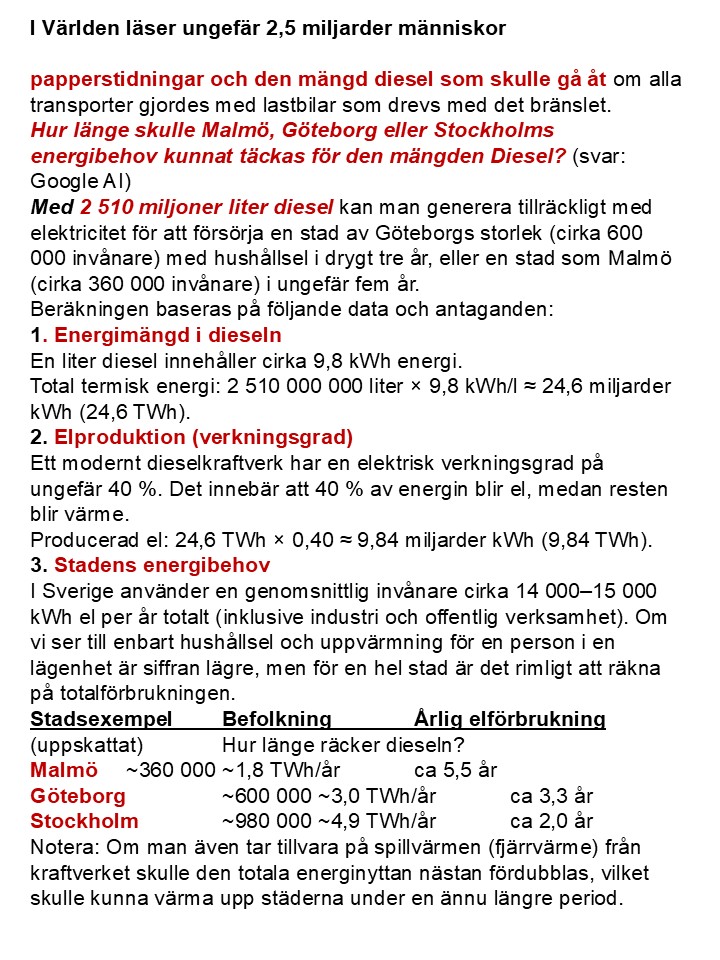 I Världen läser ungefär 2,5 miljarder människor

papperstidningar och den mängd diesel som skulle gå åt om alla transporter gjordes med lastbilar som drevs med det bränslet.
Hur länge skulle Malmö, Göteborg eller Stockholms energibehov kunnat täckas för den mängden Diesel? (svar: Google AI)
Med 2 510 miljoner liter diesel kan man generera tillräckligt med elektricitet för att försörja en stad av Göteborgs storlek (cirka 600 000 invånare) med hushållsel i drygt tre år, eller en stad som Malmö (cirka 360 000 invånare) i ungefär fem år.
Beräkningen baseras på följande data och antaganden:
1. Energimängd i dieseln
En liter diesel innehåller cirka 9,8 kWh energi.
Total termisk energi: 2 510 000 000 liter × 9,8 kWh/l ≈ 24,6 miljarder kWh (24,6 TWh).
2. Elproduktion (verkningsgrad)
Ett modernt dieselkraftverk har en elektrisk verkningsgrad på ungefär 40 %. Det innebär att 40 % av energin blir el, medan resten blir värme.
Producerad el: 24,6 TWh × 0,40 ≈ 9,84 miljarder kWh (9,84 TWh).
3. Stadens energibehov
I Sverige använder en genomsnittlig invånare cirka 14 000–15 000 kWh el per år totalt (inklusive industri och offentlig verksamhet). Om vi ser till enbart hushållsel och uppvärmning för en person i en lägenhet är siffran lägre, men för en hel stad är det rimligt att räkna på totalförbrukningen.
Stadsexempel Befolkning Årlig elförbrukning (uppskattat) Hur länge räcker dieseln?
Malmö ~360 000 ~1,8 TWh/år ca 5,5 år
Göteborg ~600 000 ~3,0 TWh/år ca 3,3 år
Stockholm ~980 000 ~4,9 TWh/år ca 2,0 år
Notera: Om man även tar tillvara på spillvärmen (fjärrvärme) från kraftverket skulle den totala energinyttan nästan fördubblas, vilket skulle kunna värma upp städerna under en ännu längre period.